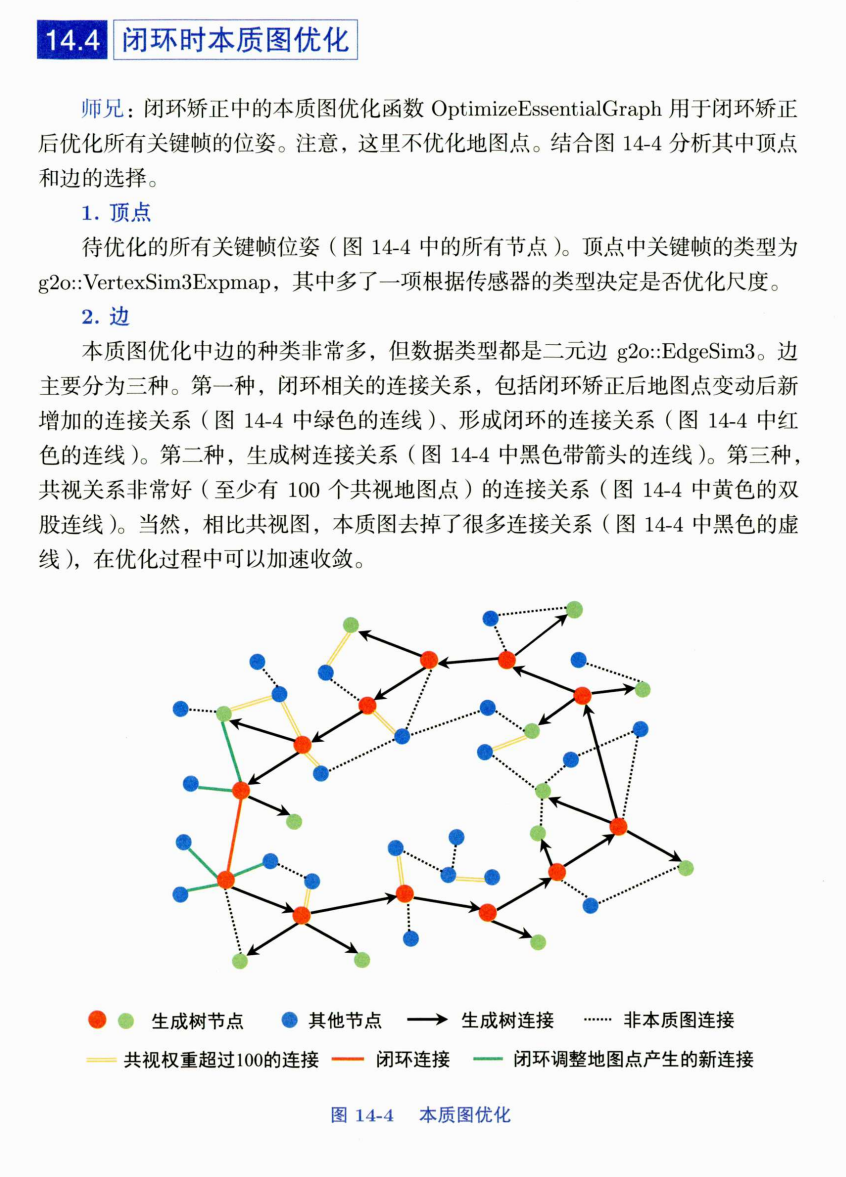 14.4 闭环时本质图优化

师兄：闭环矫正中的本质图优化函数 OptimizeEssentialGraph 用于闭环矫正后优化所有关键帧的位姿。注意，这里不优化地图点。结合图 14-4 分析其中顶点和边的选择。

1. 顶点

待优化的所有关键帧位姿（图 14-4 中的所有节点）。顶点中关键帧的类型为 g2o::VertexSim3Expmap，其中多了一项根据传感器的类型决定是否优化尺度。

2. 边

本质图优化中边的种类非常多，但数据类型都是二元边 g2o::EdgeSim3。边主要分为三种。第一种，闭环相关的连接关系，包括闭环矫正后地图点变动后新增加的连接关系（图 14-4 中绿色的连线）、形成闭环的连接关系（图 14-4 中红色的连线）。第二种，生成树连接关系（图 14-4 中黑色带箭头的连线）。第三种，共视关系非常好（至少有 100 个共视地图点）的连接关系（图 14-4 中黄色的双股连线）。当然，相比共视图，本质图去掉了很多连接关系（图 14-4 中黑色的虚线），在优化过程中可以加速收敛。

生成树节点 其他节点 生成树连接 非本质图连接
共视权重超过100的连接 闭环连接 闭环调整地图点产生的新连接

图 14-4 本质图优化